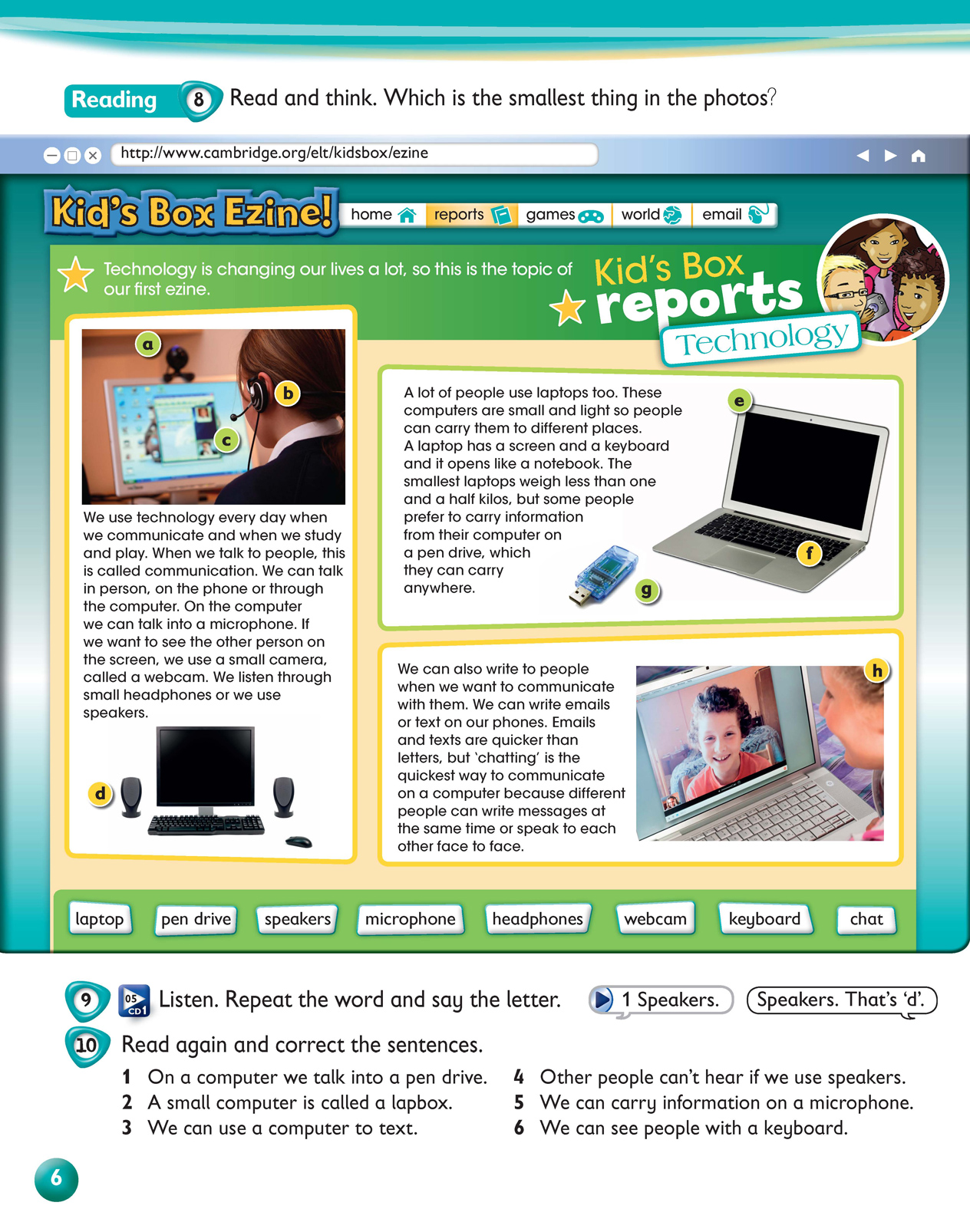 Reading 8 Read and think. Which is the smallest thing in the photos?

http://www.cambridge.org/elt/kidsbox/ezine

Kid's Box Ezine!

home reports games world email

Technology is changing our lives a lot, so this is the topic of our first ezine.

Kid's Box reports Technology

a b c

We use technology every day when we communicate and when we study and play. When we talk to people, this is called communication. We can talk in person, on the phone or through the computer. On the computer we can talk into a microphone. If we want to see the other person on the screen, we use a small camera, called a webcam. We listen through small headphones or we use speakers.

d

A lot of people use laptops too. These computers are small and light so people can carry them to different places. A laptop has a screen and a keyboard and it opens like a notebook. The smallest laptops weigh less than one and a half kilos, but some people prefer to carry information from their computer on a pen drive, which they can carry anywhere.

e f g

We can also write to people when we want to communicate with them. We can write emails or text on our phones. Emails and texts are quicker than letters, but 'chatting' is the quickest way to communicate on a computer because different people can write messages at the same time or speak to each other face to face.

h

laptop pen drive speakers microphone headphones webcam keyboard chat

9 05 CD1 Listen. Repeat the word and say the letter. 1 Speakers. Speakers. That's 'd'.

10 Read again and correct the sentences.

1 On a computer we talk into a pen drive.
2 A small computer is called a lapbox.
3 We can use a computer to text.
4 Other people can't hear if we use speakers.
5 We can carry information on a microphone.
6 We can see people with a keyboard.

6